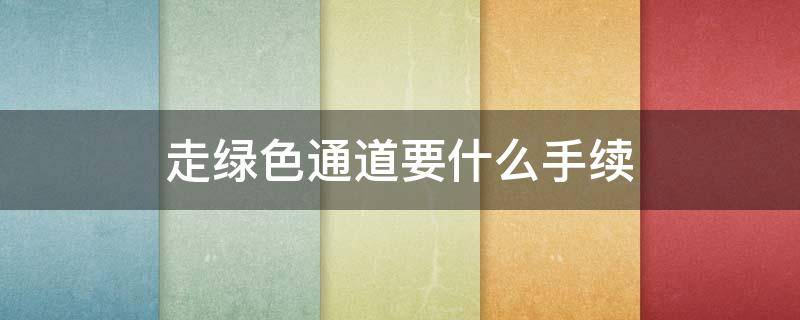 走绿色通道要什么手续